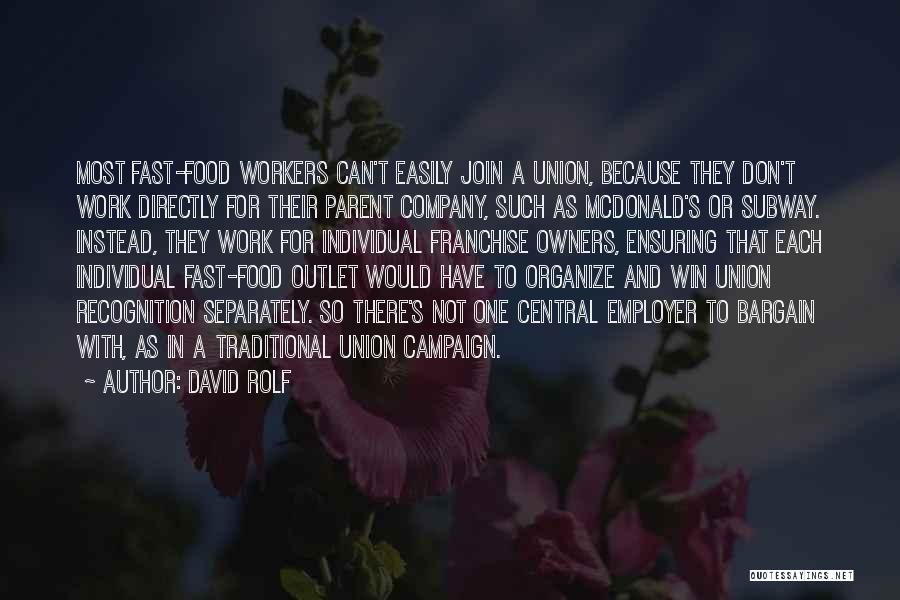 MOST FAST-FOOD WORKERS CAN'T EASILY JOIN A UNION, BECAUSE THEY DON'T WORK DIRECTLY FOR THEIR PARENT COMPANY, SUCH AS MCDONALD'S OR SUBWAY. INSTEAD, THEY WORK FOR INDIVIDUAL FRANCHISE OWNERS, ENSURING THAT EACH INDIVIDUAL FAST-FOOD OUTLET WOULD HAVE TO ORGANIZE AND WIN UNION RECOGNITION SEPARATELY. SO THERE'S NOT ONE CENTRAL EMPLOYER TO BARGAIN WITH, AS IN A TRADITIONAL UNION CAMPAIGN.

~ AUTHOR: DAVID ROLF

QUOTESSAYINGS.NET